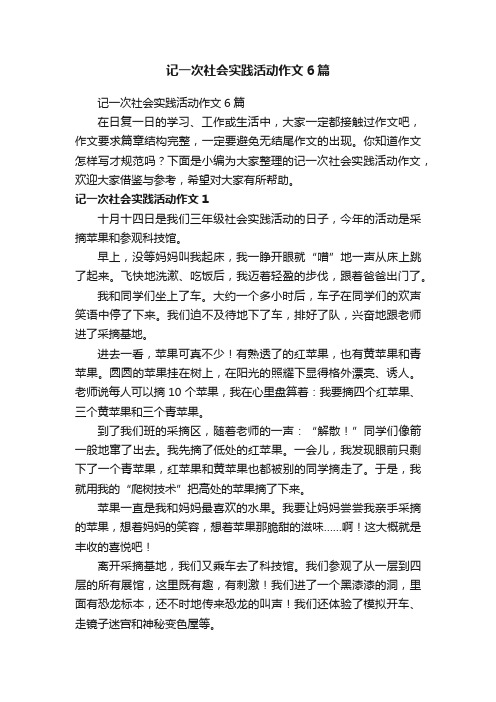 记一次社会实践活动作文 6 篇

记一次社会实践活动作文 6 篇

在日复一日的学习、工作或生活中，大家一定都接触过作文吧，作文要求篇章结构完整，一定要避免无结尾作文的出现。你知道作文怎样写才规范吗？下面是小编为大家整理的记一次社会实践活动作文，欢迎大家借鉴与参考，希望对大家有所帮助。

记一次社会实践活动作文 1

十月十四日是我们三年级社会实践活动的日子，今年的活动是采摘苹果和参观科技馆。

早上，没等妈妈叫我起床，我一睁开眼就“噌”地一声从床上跳了起来。飞快地洗漱、吃饭后，我迈着轻盈的步伐，跟着爸爸出门了。

我和同学们坐上了车。大约一个多小时后，车子在同学们的欢声笑语中停了下来。我们迫不及待地下了车，排好了队，兴奋地跟老师进了采摘基地。

进去一看，苹果可真不少！有熟透了的红苹果，也有黄苹果和青苹果。圆圆的苹果挂在树上，在阳光的照耀下显得格外漂亮、诱人。老师说每人可以摘 10 个苹果，我在心里盘算着：我要摘四个红苹果、三个黄苹果和三个青苹果。

到了我们班的采摘区，随着老师的一声：“解散！”同学们像箭一般地窜了出去。我先摘了低处的红苹果。一会儿，我发现眼前只剩下了一个青苹果，红苹果和黄苹果也都被别的同学摘走了。于是，我就用我的“爬树技术”把高处的苹果摘了下来。

苹果一直是我和妈妈最喜欢的水果。我要让妈妈尝尝我亲手采摘的苹果，想着妈妈的笑容，想着苹果那脆甜的滋味……啊！这大概就是丰收的喜悦吧！

离开采摘基地，我们又乘车去了科技馆。我们参观了从一层到四层的所有展馆，这里既有趣，有刺激！我们进了一个黑漆漆的洞，里面有恐龙标本，还不时地传来恐龙的叫声！我们还体验了模拟开车、走镜子迷宫和神秘变色屋等。